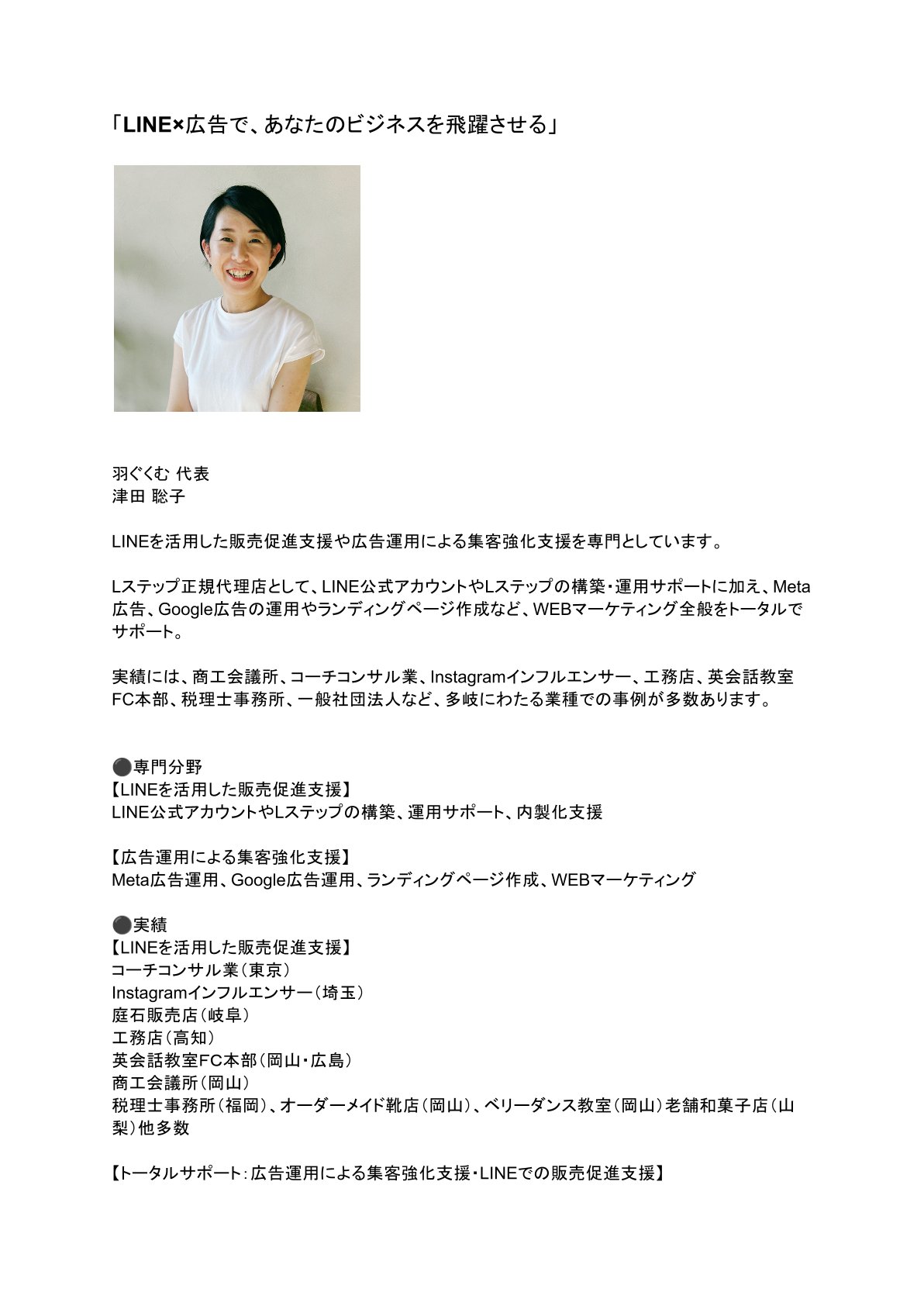 「LINE×広告で、あなたのビジネスを飛躍させる」

羽ぐくむ 代表
津田 聡子

LINEを活用した販売促進支援や広告運用による集客強化支援を専門としています。

Lステップ正規代理店として、LINE公式アカウントやLステップの構築・運用サポートに加え、Meta広告、Google広告の運用やランディングページ作成など、WEBマーケティング全般をトータルでサポート。

実績には、商工会議所、コーチコンサル業、Instagramインフルエンサー、工務店、英会話教室FC本部、税理士事務所、一般社団法人など、多岐にわたる業種での事例が多数あります。

⚫専門分野
【LINEを活用した販売促進支援】
LINE公式アカウントやLステップの構築、運用サポート、内製化支援

【広告運用による集客強化支援】
Meta広告運用、Google広告運用、ランディングページ作成、WEBマーケティング

⚫実績
【LINEを活用した販売促進支援】
コーチコンサル業（東京）
Instagramインフルエンサー（埼玉）
庭石販売店（岐阜）
工務店（高知）
英会話教室FC本部（岡山・広島）
商工会議所（岡山）
税理士事務所（福岡）、オーダーメイド靴店（岡山）、ベリーダンス教室（岡山）老舗和菓子店（山梨）他多数

【トータルサポート：広告運用による集客強化支援・LINEでの販売促進支援】